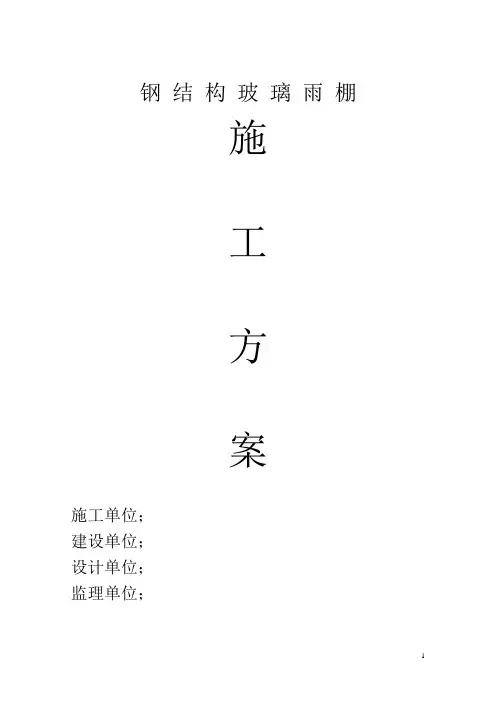 钢结构玻璃雨棚

施

工

方

案

施工单位；
建设单位；
设计单位；
监理单位；

1